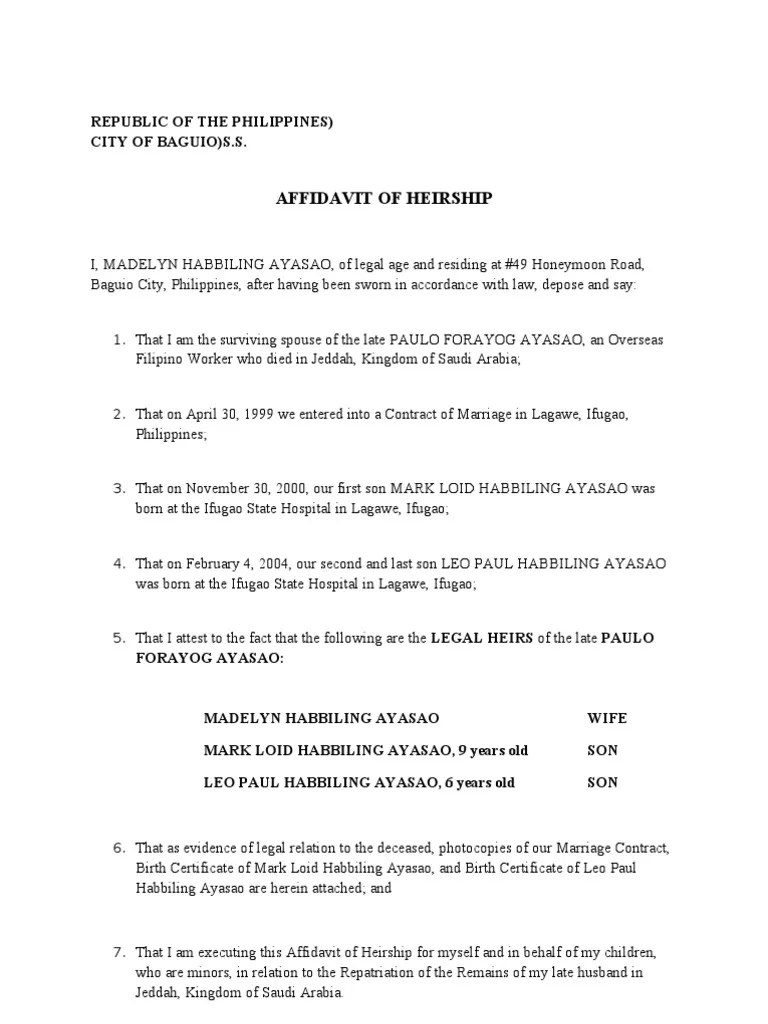 REPUBLIC OF THE PHILIPPINES)
CITY OF BAGUIO)S.S.

AFFIDAVIT OF HEIRSHIP

I, MADELYN HABBILING AYASAO, of legal age and residing at #49 Honeymoon Road, Baguio City, Philippines, after having been sworn in accordance with law, depose and say:

1. That I am the surviving spouse of the late PAULO FORAYOG AYASAO, an Overseas Filipino Worker who died in Jeddah, Kingdom of Saudi Arabia;

2. That on April 30, 1999 we entered into a Contract of Marriage in Lagawe, Ifugao, Philippines;

3. That on November 30, 2000, our first son MARK LOID HABBILING AYASAO was born at the Ifugao State Hospital in Lagawe, Ifugao;

4. That on February 4, 2004, our second and last son LEO PAUL HABBILING AYASAO was born at the Ifugao State Hospital in Lagawe, Ifugao;

5. That I attest to the fact that the following are the LEGAL HEIRS of the late PAULO FORAYOG AYASAO:

| | |
|---|---|
| MADELYN HABBILING AYASAO | WIFE |
| MARK LOID HABBILING AYASAO, 9 years old | SON |
| LEO PAUL HABBILING AYASAO, 6 years old | SON |

6. That as evidence of legal relation to the deceased, photocopies of our Marriage Contract, Birth Certificate of Mark Loid Habbiling Ayasao, and Birth Certificate of Leo Paul Habbiling Ayasao are herein attached; and

7. That I am executing this Affidavit of Heirship for myself and in behalf of my children, who are minors, in relation to the Repatriation of the Remains of my late husband in Jeddah, Kingdom of Saudi Arabia.